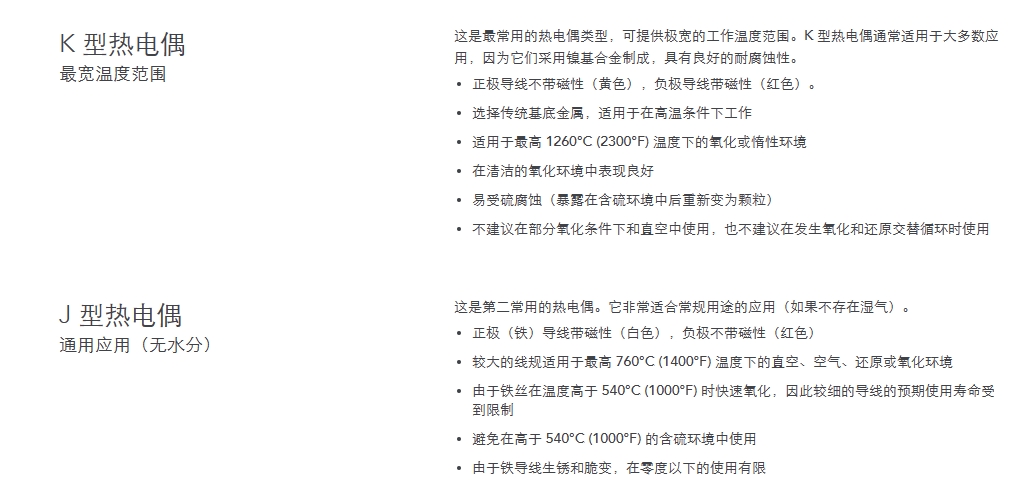 K 型热电偶
最宽温度范围

这是最常用的热电偶类型，可提供极宽的工作温度范围。K 型热电偶通常适用于大多数应用，因为它们采用镍基合金制成，具有良好的耐腐蚀性。

• 正极导线不带磁性（黄色），负极导线带磁性（红色）。
• 选择传统基底金属，适用于在高温条件下工作
• 适用于最高 1260°C (2300°F) 温度下的氧化或惰性环境
• 在清洁的氧化环境中表现良好
• 易受硫腐蚀（暴露在含硫环境中后重新变为颗粒）
• 不建议在部分氧化条件下和真空中使用，也不建议在发生氧化和还原交替循环时使用

J 型热电偶
通用应用（无水分）

这是第二常用的热电偶。它非常适合常规用途的应用（如果不存在湿气）。

• 正极（铁）导线带磁性（白色），负极不带磁性（红色）
• 较大的线规适用于最高 760°C (1400°F) 温度下的真空、空气、还原或氧化环境
• 由于铁丝在温度高于 540°C (1000°F) 时快速氧化，因此较细的导线的预期使用寿命受到限制
• 避免在高于 540°C (1000°F) 的含硫环境中使用
• 由于铁导线生锈和脆变，在零度以下的使用有限